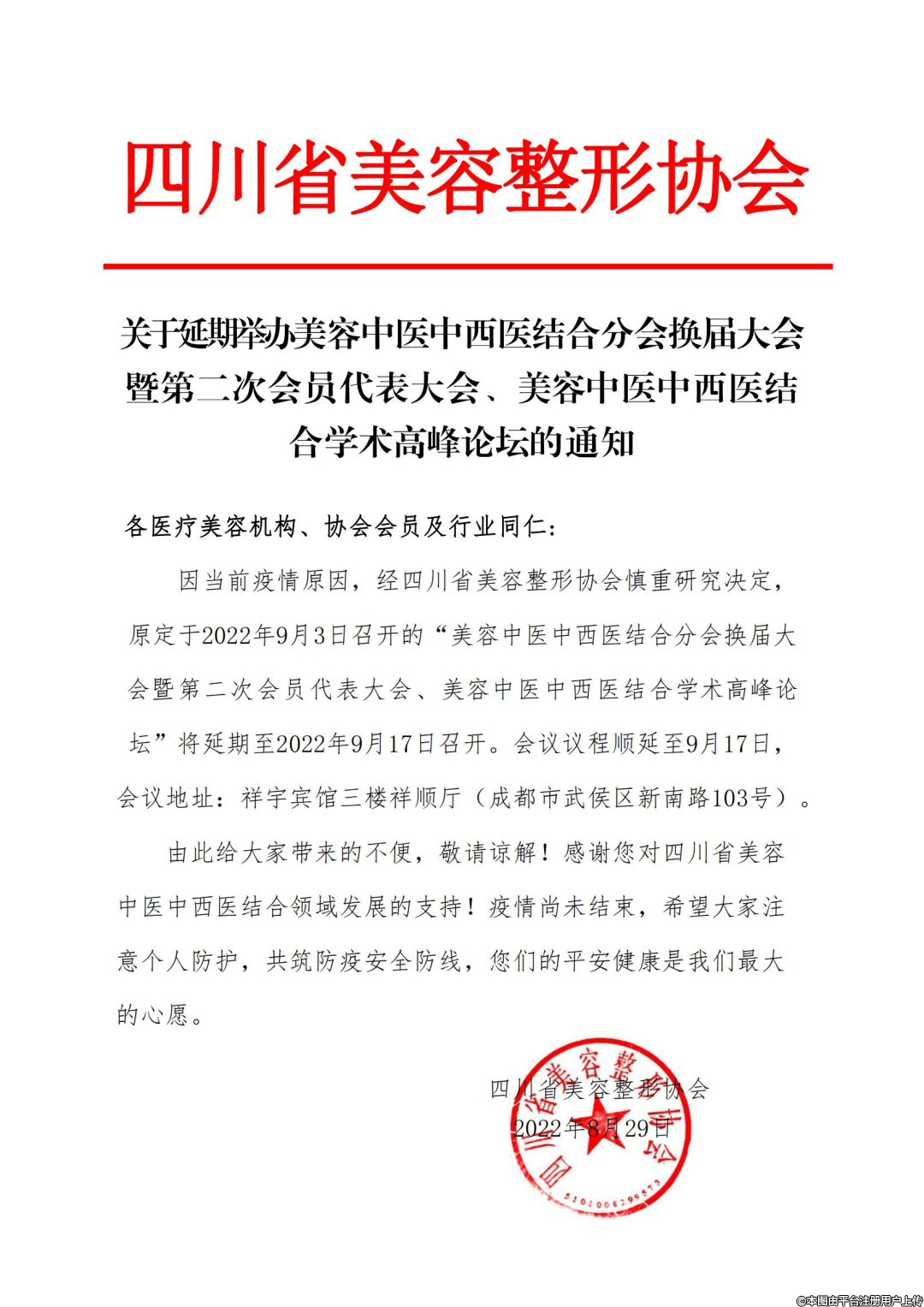 四川省美容整形协会

关于延期举办美容中医中西医结合分会换届大会暨第二次会员代表大会、美容中医中西医结合学术高峰论坛的通知

各医疗美容机构、协会会员及行业同仁：

因当前疫情原因，经四川省美容整形协会慎重研究决定，原定于2022年9月3日召开的“美容中医中西医结合分会换届大会暨第二次会员代表大会、美容中医中西医结合学术高峰论坛”将延期至2022年9月17日召开。会议议程顺延至9月17日，会议地址：祥宇宾馆三楼祥顺厅（成都市武侯区新南路103号）。

由此给大家带来的不便，敬请谅解！感谢您对四川省美容中医中西医结合领域发展的支持！疫情尚未结束，希望大家注意个人防护，共筑防疫安全防线，您们的平安健康是我们最大的心愿。

四川省美容整形协会
2022年8月29日

四川省美容整形协会
5101006296573

©本图由平台注册用户上传